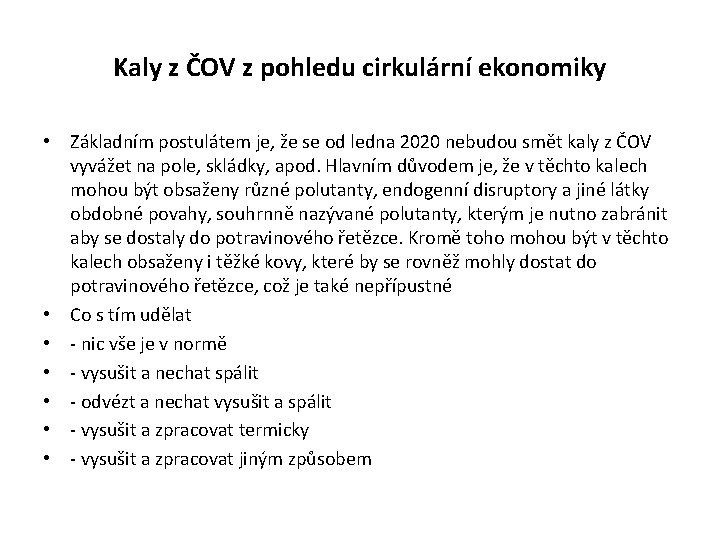 Kaly z ČOV z pohledu cirkulární ekonomiky

• Základním postulátem je, že se od ledna 2020 nebudou smět kaly z ČOV vyvážet na pole, skládky, apod. Hlavním důvodem je, že v těchto kalech mohou být obsaženy různé polutanty, endogenní disruptory a jiné látky obdobné povahy, souhrnně nazývané polutanty, kterým je nutno zabránit aby se dostaly do potravinového řetězce. Kromě toho mohou být v těchto kalech obsaženy i těžké kovy, které by se rovněž mohly dostat do potravinového řetězce, což je také nepřípustné
• Co s tím udělat
• - nic vše je v normě
• - vysušit a nechat spálit
• - odvézt a nechat vysušit a spálit
• - vysušit a zpracovat termicky
• - vysušit a zpracovat jiným způsobem